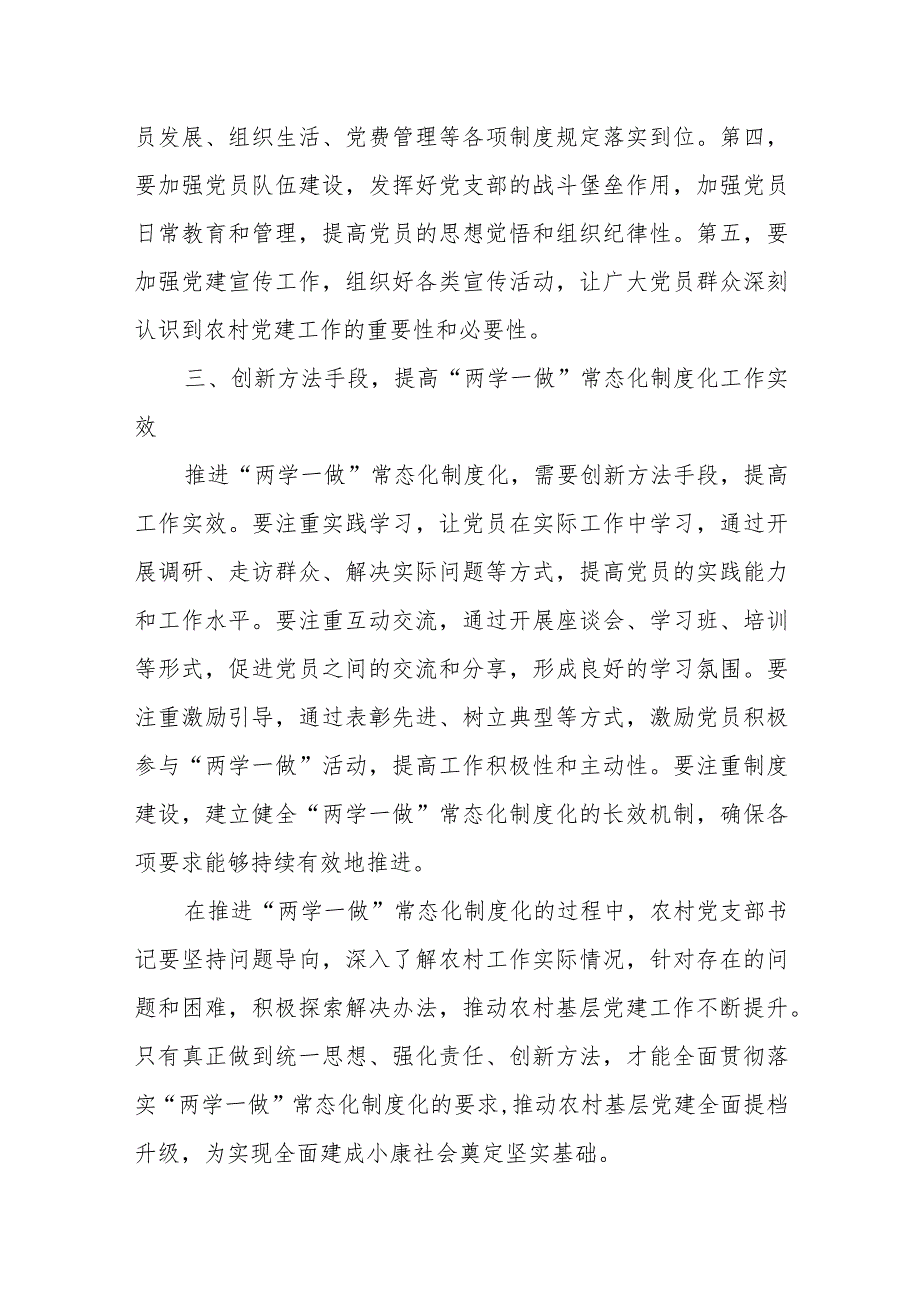 员发展、组织生活、党费管理等各项制度规定落实到位。第四，要加强党员队伍建设，发挥好党支部的战斗堡垒作用，加强党员日常教育和管理，提高党员的思想觉悟和组织纪律性。第五，要加强党建宣传工作，组织好各类宣传活动，让广大党员群众深刻认识到农村党建工作的重要性和必要性。

三、创新方法手段，提高“两学一做”常态化制度化工作实效

推进“两学一做”常态化制度化，需要创新方法手段，提高工作实效。要注重实践学习，让党员在实际工作中学习，通过开展调研、走访群众、解决实际问题等方式，提高党员的实践能力和工作水平。要注重互动交流，通过开展座谈会、学习班、培训等形式，促进党员之间的交流和分享，形成良好的学习氛围。要注重激励引导，通过表彰先进、树立典型等方式，激励党员积极参与“两学一做”活动，提高工作积极性和主动性。要注重制度建设，建立健全“两学一做”常态化制度化的长效机制，确保各项要求能够持续有效地推进。

在推进“两学一做”常态化制度化的过程中，农村党支部书记要坚持问题导向，深入了解农村工作实际情况，针对存在的问题和困难，积极探索解决办法，推动农村基层党建工作不断提升。只有真正做到统一思想、强化责任、创新方法，才能全面贯彻落实“两学一做”常态化制度化的要求，推动农村基层党建全面提档升级，为实现全面建成小康社会奠定坚实基础。